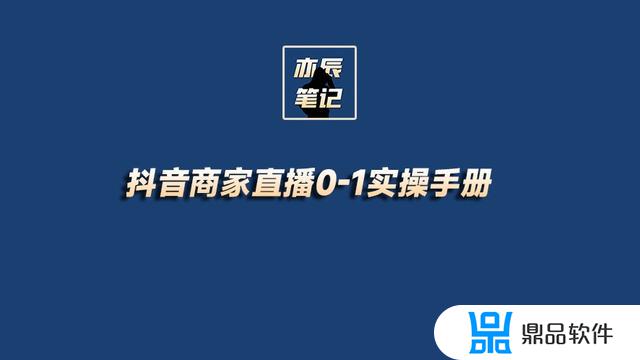 亦辰
笔记

抖音商家直播0-1实操手册

鼎品软件